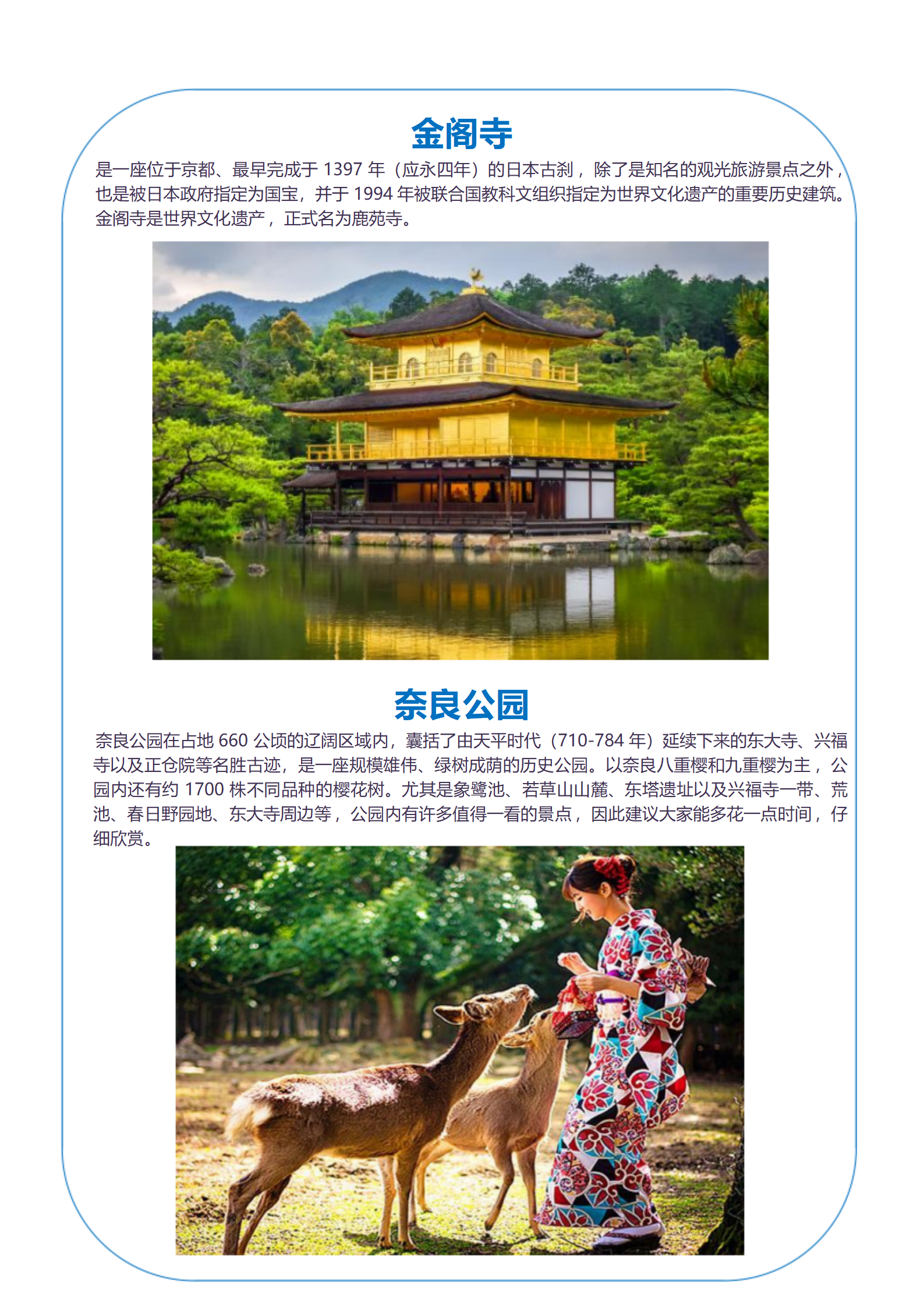 金阁寺

是一座位于京都、最早完成于1397年（应永四年）的日本古刹，除了是知名的观光旅游景点之外，也是被日本政府指定为国宝，并于1994年被联合国教科文组织指定为世界文化遗产的重要历史建筑。金阁寺是世界文化遗产，正式名为鹿苑寺。

奈良公园

奈良公园在占地660公顷的辽阔区域内，囊括了由天平时代（710-784年）延续下来的东大寺、兴福寺以及正仓院等名胜古迹，是一座规模雄伟、绿树成荫的历史公园。以奈良八重樱和九重樱为主，公园内还有约1700株不同品种的樱花树。尤其是象鹭池、若草山山麓、东塔遗址以及兴福寺一带、荒池、春日野园地、东大寺周边等，公园内有许多值得一看的景点，因此建议大家能多花一点时间，仔细欣赏。